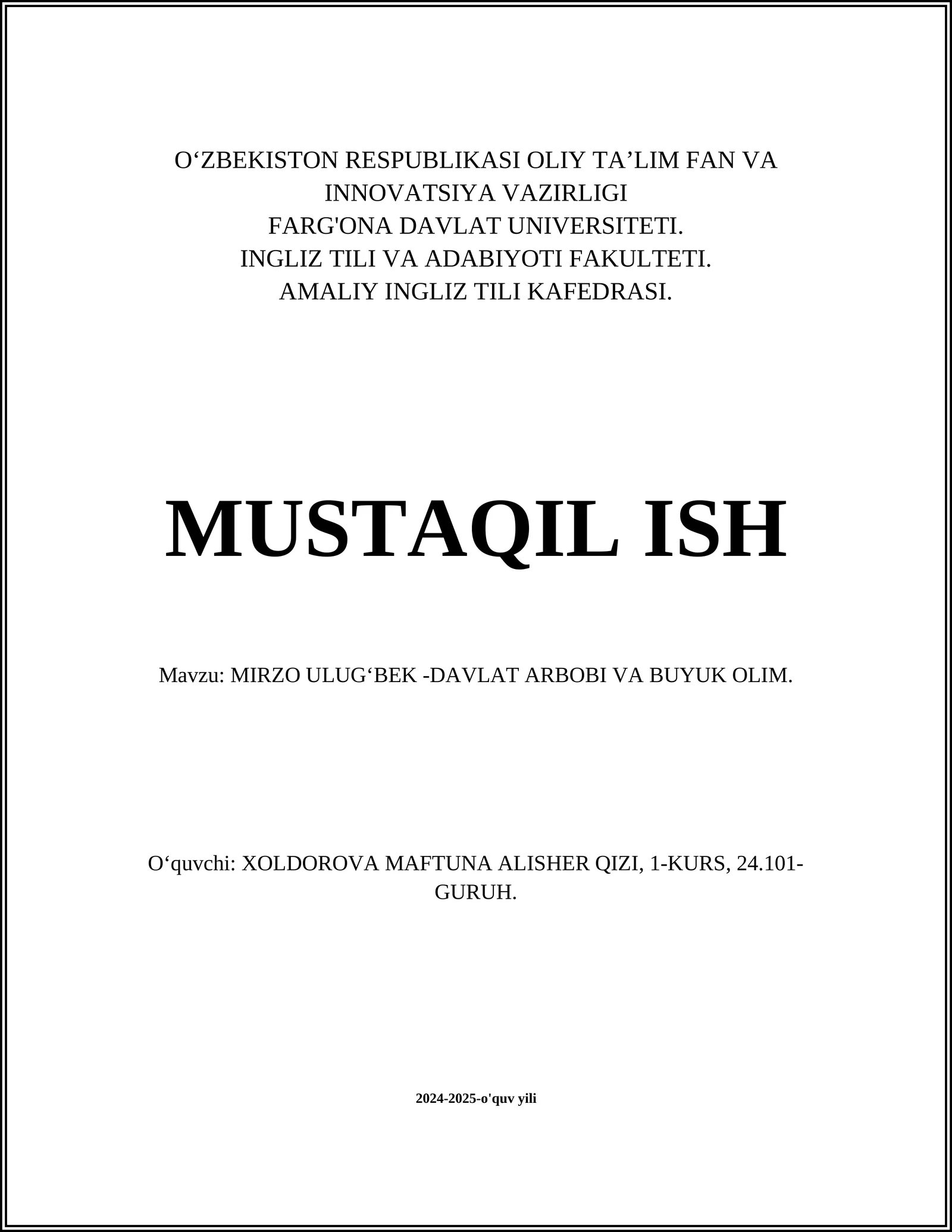 O‘ZBEKISTON RESPUBLIKASI OLIY TA’LIM FAN VA INNOVATSIYA VAZIRLIGI
FARG'ONA DAVLAT UNIVERSITETI.
INGLIZ TILI VA ADABIYOTI FAKULTETI.
AMALIY INGLIZ TILI KAFEDRASI.

MUSTAQIL ISH

Mavzu: MIRZO ULUG‘BEK -DAVLAT ARBOBI VA BUYUK OLIM.

O‘quvchi: XOLDOROVA MAFTUNA ALISHER QIZI, 1-KURS, 24.101-GURUH.

2024-2025-o'quv yili